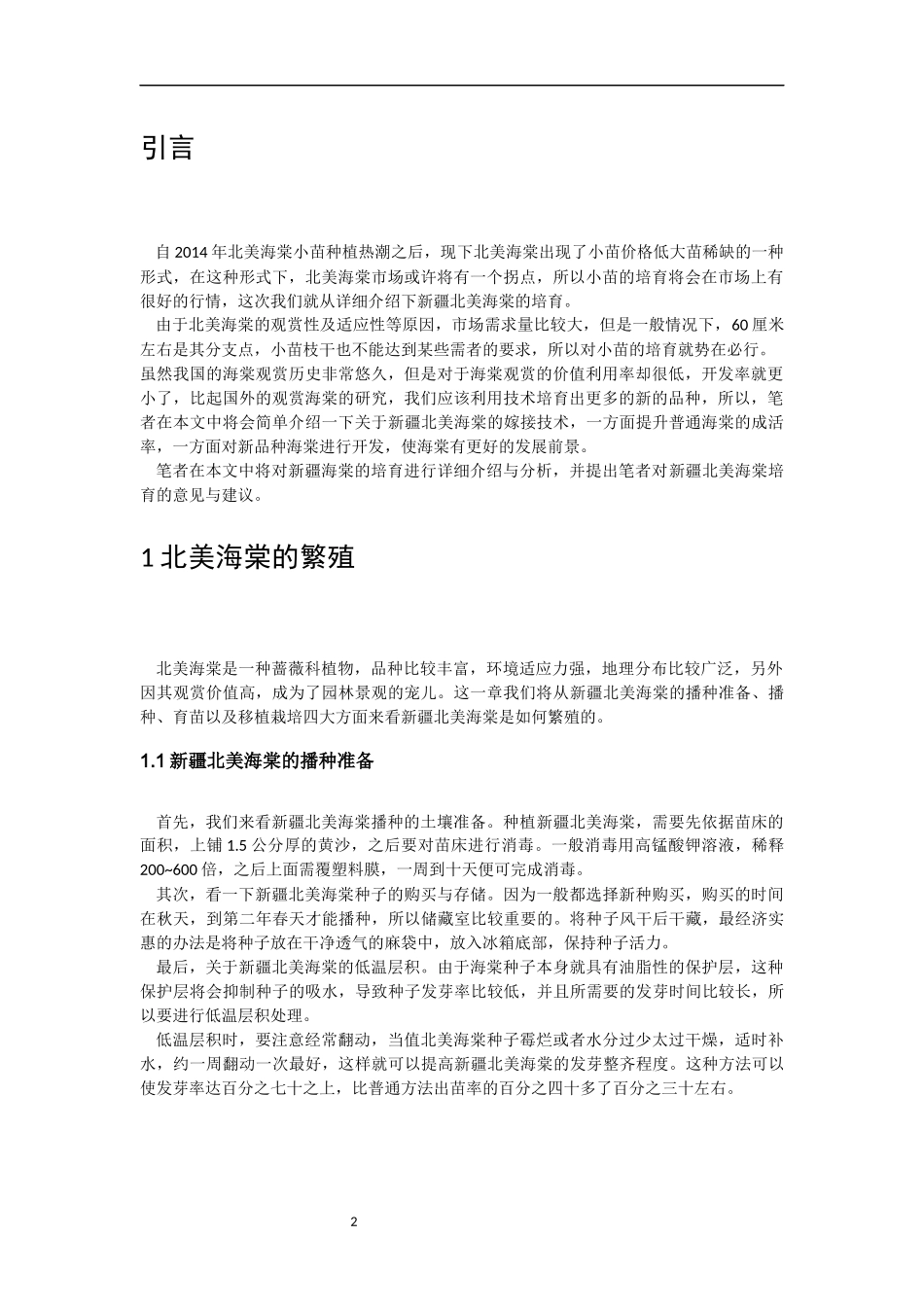 引言

自 2014 年北美海棠小苗种植热潮之后，现下北美海棠出现了小苗价格低大苗稀缺的一种形式，在这种形式下，北美海棠市场或许将有一个拐点，所以小苗的培育将会在市场上有很好的行情，这次我们就从详细介绍下新疆北美海棠的培育。

由于北美海棠的观赏性及适应性等原因，市场需求量比较大，但是一般情况下，60 厘米左右是其分支点，小苗枝干也不能达到某些需者的要求，所以对小苗的培育就势在必行。虽然我国的海棠观赏历史非常悠久，但是对于海棠观赏的价值利用率却很低，开发率就更小了，比起国外的观赏海棠的研究，我们应该利用技术培育出更多的新的品种，所以，笔者在本文中将会简单介绍一下关于新疆北美海棠的嫁接技术，一方面提升普通海棠的成活率，一方面对新品种海棠进行开发，使海棠有更好的发展前景。

笔者在本文中将对新疆海棠的培育进行详细介绍与分析，并提出笔者对新疆北美海棠培育的意见与建议。

1 北美海棠的繁殖

北美海棠是一种蔷薇科植物，品种比较丰富，环境适应力强，地理分布比较广泛，另外因其观赏价值高，成为了园林景观的宠儿。这一章我们将从新疆北美海棠的播种准备、播种、育苗以及移植栽培四大方面来看新疆北美海棠是如何繁殖的。

1.1 新疆北美海棠的播种准备

首先，我们来看新疆北美海棠播种的土壤准备。种植新疆北美海棠，需要先依据苗床的面积，上铺 1.5 公分厚的黄沙，之后要对苗床进行消毒。一般消毒用高锰酸钾溶液，稀释 200~600 倍，之后上面需覆塑料膜，一周到十天便可完成消毒。

其次，看一下新疆北美海棠种子的购买与存储。因为一般都选择新种购买，购买的时间在秋天，到第二年春天才能播种，所以储藏室比较重要的。将种子风干后干藏，最经济实惠的办法是将种子放在干净透气的麻袋中，放入冰箱底部，保持种子活力。

最后，关于新疆北美海棠的低温层积。由于海棠种子本身就具有油脂性的保护层，这种保护层将会抑制种子的吸水，导致种子发芽率比较低，并且所需要的发芽时间比较长，所以要进行低温层积处理。

低温层积时，要注意经常翻动，当值北美海棠种子霉烂或者水分过少太过干燥，适时补水，约一周翻动一次最好，这样就可以提高新疆北美海棠的发芽整齐程度。这种方法可以使发芽率达百分之七十之上，比普通方法出苗率的百分之四十多了百分之三十左右。

2